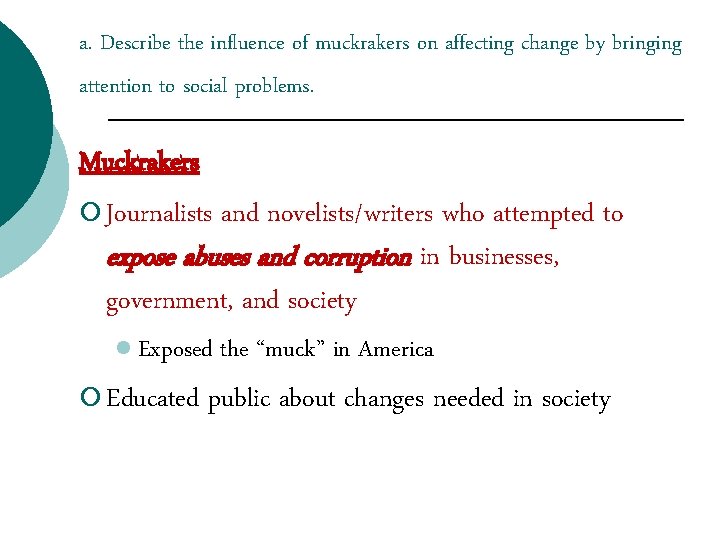 a. Describe the influence of muckrakers on affecting change by bringing attention to social problems.

Muckrakers

• Journalists and novelists/writers who attempted to expose abuses and corruption in businesses, government, and society

• Exposed the "muck" in America

• Educated public about changes needed in society